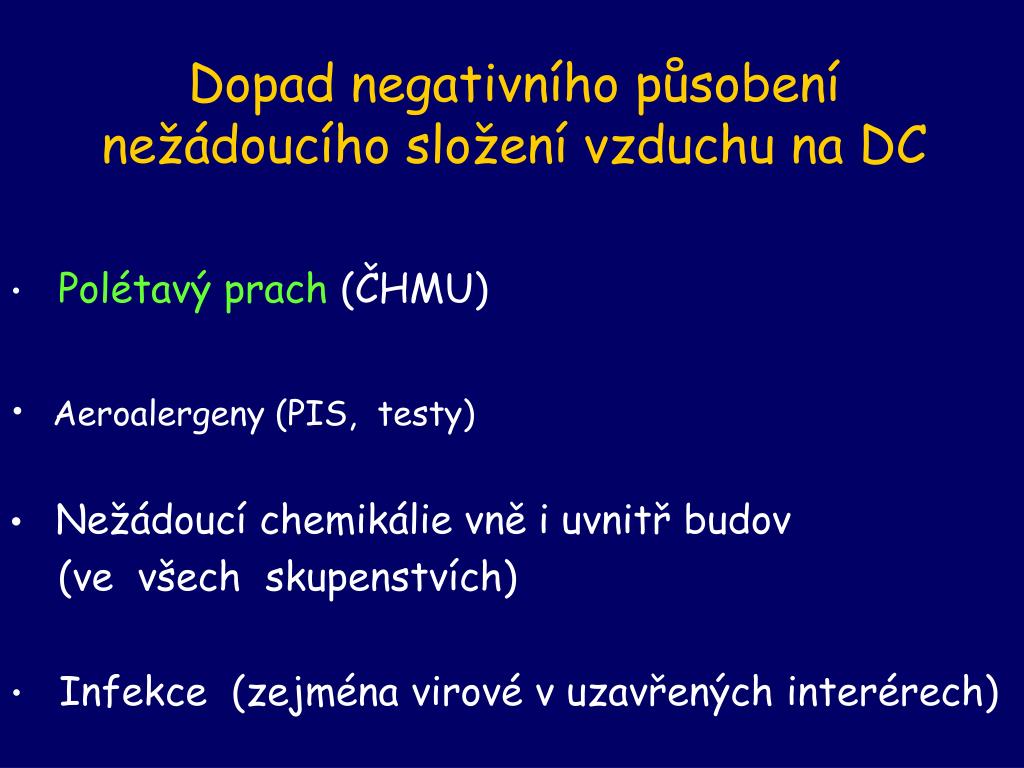 Dopad negativního působení nežádoucího složení vzduchu na DC

• Polétavý prach (ČHMU)

• Aeroalergeny (PIS, testy)

• Nežádoucí chemikálie vně i uvnitř budov (ve všech skupenstvích)

• Infekce (zejména virové v uzavřených interérech)